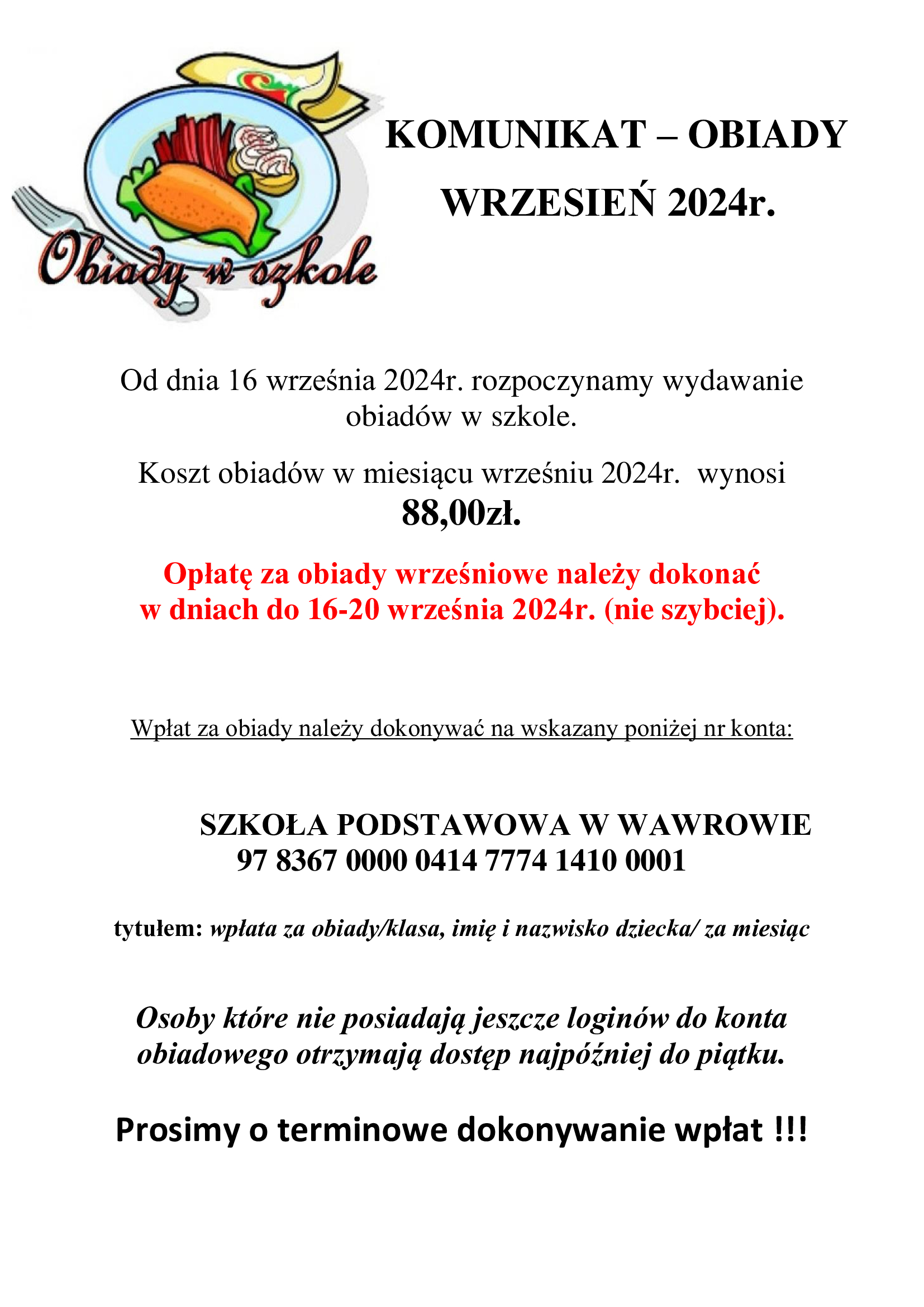 Obiady w szkole

KOMUNIKAT – OBIADY

WRZESIEŃ 2024r.

Od dnia 16 września 2024r. rozpoczynamy wydawanie obiadów w szkole.

Koszt obiadów w miesiącu wrześniu 2024r. wynosi 88,00zł.

Opłatę za obiady wrześniowe należy dokonać w dniach do 16-20 września 2024r. (nie szybciej).

Wpłat za obiady należy dokonywać na wskazany poniżej nr konta:

SZKOŁA PODSTAWOWA W WAWROWIE
97 8367 0000 0414 7774 1410 0001

tytułem: wpłata za obiady/klasa, imię i nazwisko dziecka/ za miesiąc

Osoby które nie posiadają jeszcze loginów do konta obiadowego otrzymają dostęp najpóźniej do piątku.

Prosimy o terminowe dokonywanie wpłat !!!